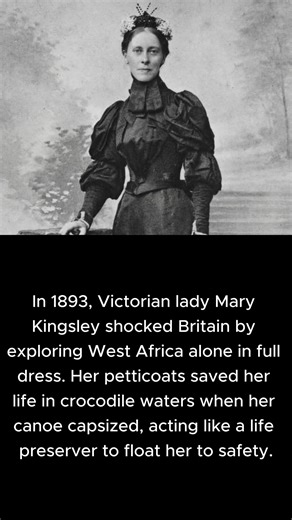 In 1893, Victorian lady Mary Kingsley shocked Britain by exploring West Africa alone in full dress. Her petticoats saved her life in crocodile waters when her canoe capsized, acting like a life preserver to float her to safety.